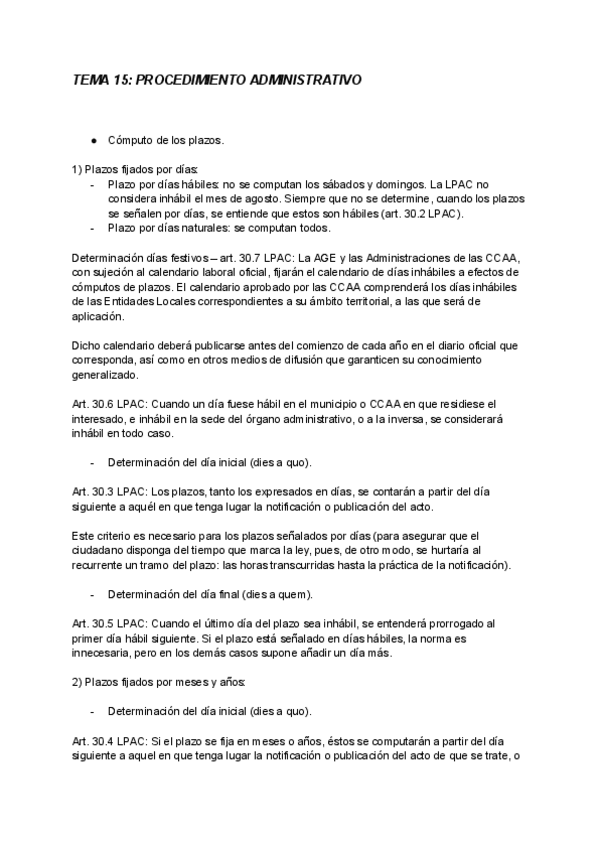 TEMA 15: PROCEDIMIENTO ADMINISTRATIVO

● Cómputo de los plazos.

1) Plazos fijados por días:
- Plazo por días hábiles: no se computan los sábados y domingos. La LPAC no considera inhábil el mes de agosto. Siempre que no se determine, cuando los plazos se señalen por días, se entiende que estos son hábiles (art. 30.2 LPAC).
- Plazo por días naturales: se computan todos.

Determinación días festivos – art. 30.7 LPAC: La AGE y las Administraciones de las CCAA, con sujeción al calendario laboral oficial, fijarán el calendario de días inhábiles a efectos de cómputos de plazos. El calendario aprobado por las CCAA comprenderá los días inhábiles de las Entidades Locales correspondientes a su ámbito territorial, a las que será de aplicación.

Dicho calendario deberá publicarse antes del comienzo de cada año en el diario oficial que corresponda, así como en otros medios de difusión que garanticen su conocimiento generalizado.

Art. 30.6 LPAC: Cuando un día fuese hábil en el municipio o CCAA en que residiese el interesado, e inhábil en la sede del órgano administrativo, o a la inversa, se considerará inhábil en todo caso.

- Determinación del día inicial (dies a quo).

Art. 30.3 LPAC: Los plazos, tanto los expresados en días, se contarán a partir del día siguiente a aquél en que tenga lugar la notificación o publicación del acto.

Este criterio es necesario para los plazos señalados por días (para asegurar que el ciudadano disponga del tiempo que marca la ley, pues, de otro modo, se hurtaría al recurrente un tramo del plazo: las horas transcurridas hasta la práctica de la notificación).

- Determinación del día final (dies a quem).

Art. 30.5 LPAC: Cuando el último día del plazo sea inhábil, se entenderá prorrogado al primer día hábil siguiente. Si el plazo está señalado en días hábiles, la norma es innecesaria, pero en los demás casos supone añadir un día más.

2) Plazos fijados por meses y años:

- Determinación del día inicial (dies a quo).

Art. 30.4 LPAC: Si el plazo se fija en meses o años, éstos se computarán a partir del día siguiente a aquel en que tenga lugar la notificación o publicación del acto de que se trate, o